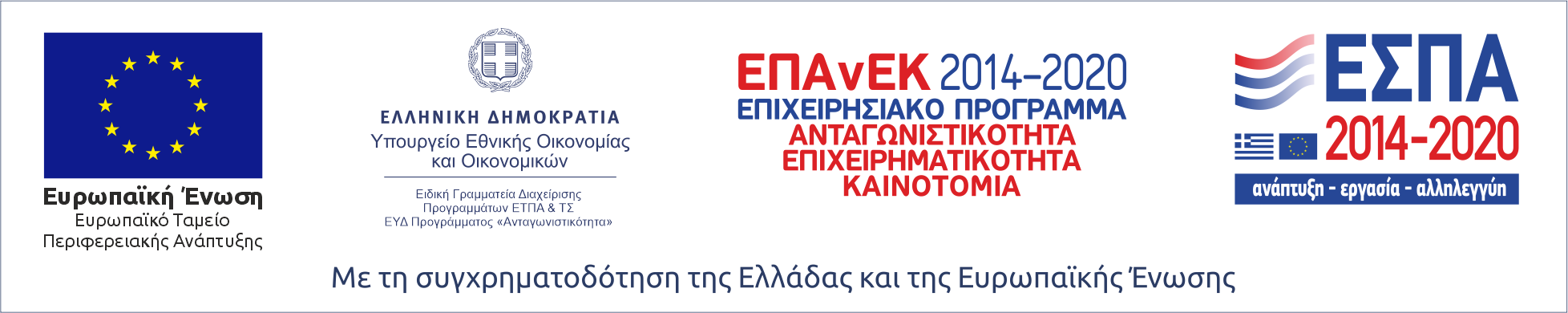 Ευρωπαϊκή Ένωση
Ευρωπαϊκό Ταμείο
Περιφερειακής Ανάπτυξης

ΕΛΛΗΝΙΚΗ ΔΗΜΟΚΡΑΤΙΑ
Υπουργείο Εθνικής Οικονομίας και Οικονομικών

Ειδική Γραμματεία Διαχείρισης
Προγραμμάτων ΕΤΠΑ & ΤΣ
ΕΥΔ Προγράμματος «Ανταγωνιστικότητα»

ΕΠΑνΕΚ 2014-2020
ΕΠΙΧΕΙΡΗΣΙΑΚΟ ΠΡΟΓΡΑΜΜΑ
ΑΝΤΑΓΩΝΙΣΤΙΚΟΤΗΤΑ
ΕΠΙΧΕΙΡΗΜΑΤΙΚΟΤΗΤΑ
ΚΑΙΝΟΤΟΜΙΑ

ΕΣΠΑ
2014-2020
ανάπτυξη - εργασία - αλληλεγγύη

Με τη συγχρηματοδότηση της Ελλάδας και της Ευρωπαϊκής Ένωσης